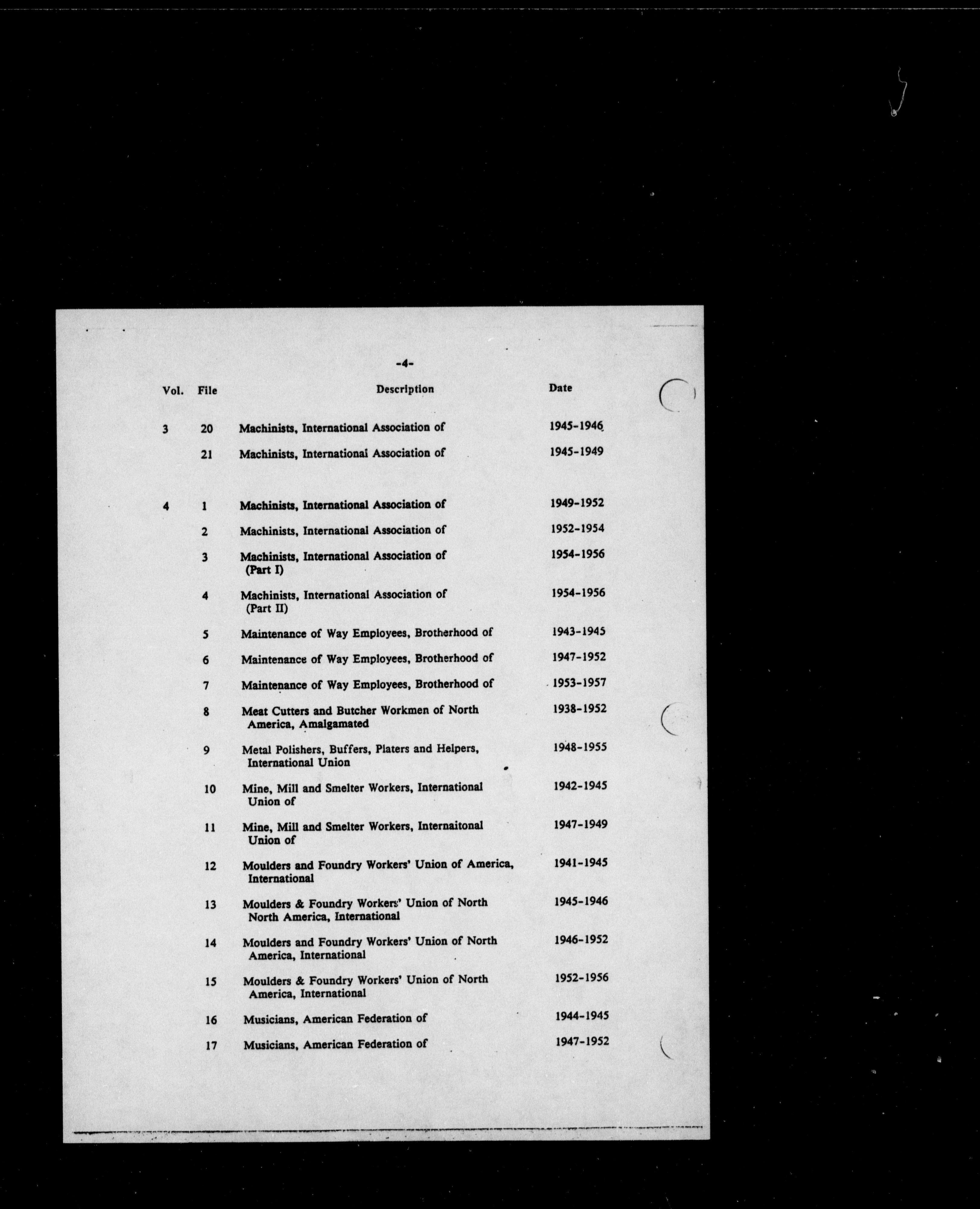 -4-

| Vol. | File | Description | Date |
|---|---|---|---|
| 3 | 20 | Machinists, International Association of | 1945-1946 |
| | 21 | Machinists, International Association of | 1945-1949 |
| 4 | 1 | Machinists, International Association of | 1949-1952 |
| | 2 | Machinists, International Association of | 1952-1954 |
| | 3 | Machinists, International Association of (Part I) | 1954-1956 |
| | 4 | Machinists, International Association of (Part II) | 1954-1956 |
| | 5 | Maintenance of Way Employees, Brotherhood of | 1943-1945 |
| | 6 | Maintenance of Way Employees, Brotherhood of | 1947-1952 |
| | 7 | Maintenance of Way Employees, Brotherhood of | 1953-1957 |
| | 8 | Meat Cutters and Butcher Workmen of North America, Amalgamated | 1938-1952 |
| | 9 | Metal Polishers, Buffers, Platers and Helpers, International Union | 1948-1955 |
| | 10 | Mine, Mill and Smelter Workers, International Union of | 1942-1945 |
| | 11 | Mine, Mill and Smelter Workers, Internaitonal Union of | 1947-1949 |
| | 12 | Moulders and Foundry Workers' Union of America, International | 1941-1945 |
| | 13 | Moulders & Foundry Workers' Union of North North America, International | 1945-1946 |
| | 14 | Moulders and Foundry Workers' Union of North America, International | 1946-1952 |
| | 15 | Moulders & Foundry Workers' Union of North America, International | 1952-1956 |
| | 16 | Musicians, American Federation of | 1944-1945 |
| | 17 | Musicians, American Federation of | 1947-1952 |